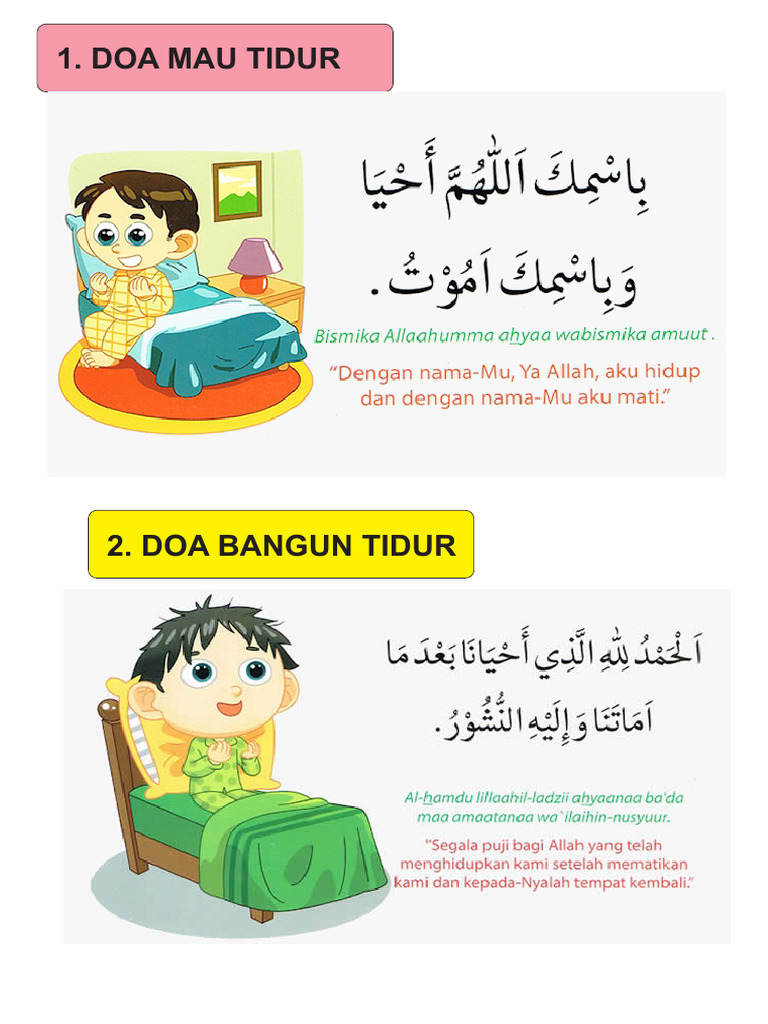 1. DOA MAU TIDUR

بِاسْمِكَ اَللّٰهُمَّ أَحْيَا وَبِاسْمِكَ اَمُوْتُ.

Bismika Allaahumma ahyaa wabismika amuut .

"Dengan nama-Mu, Ya Allah, aku hidup dan dengan nama-Mu aku mati."

2. DOA BANGUN TIDUR

اَلْحَمْدُ لِلّٰهِ الَّذِي أَحْيَانَا بَعْدَ مَا اَمَاتَنَا وَإِلَيْهِ النُّشُوْرُ.

Al-hamdu lillaahil-ladzii ahyaanaa ba'da maa amaatanaa wa`ilaihin-nusyuur.

"Segala puji bagi Allah yang telah menghidupkan kami setelah mematikan kami dan kepada-Nyalah tempat kembali."